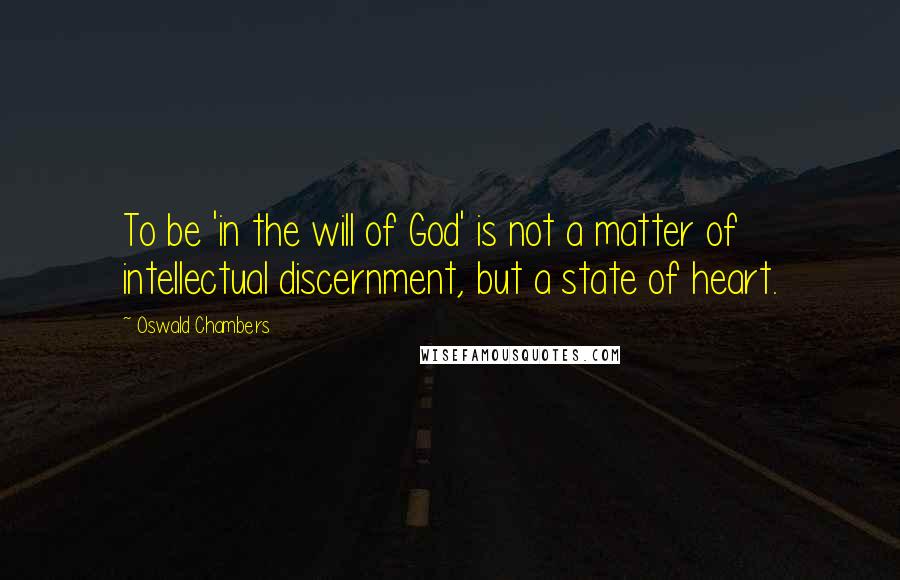 To be 'in the will of God' is not a matter of intellectual discernment, but a state of heart.

~ Oswald Chambers

WISEFAMOUSQUOTES.COM